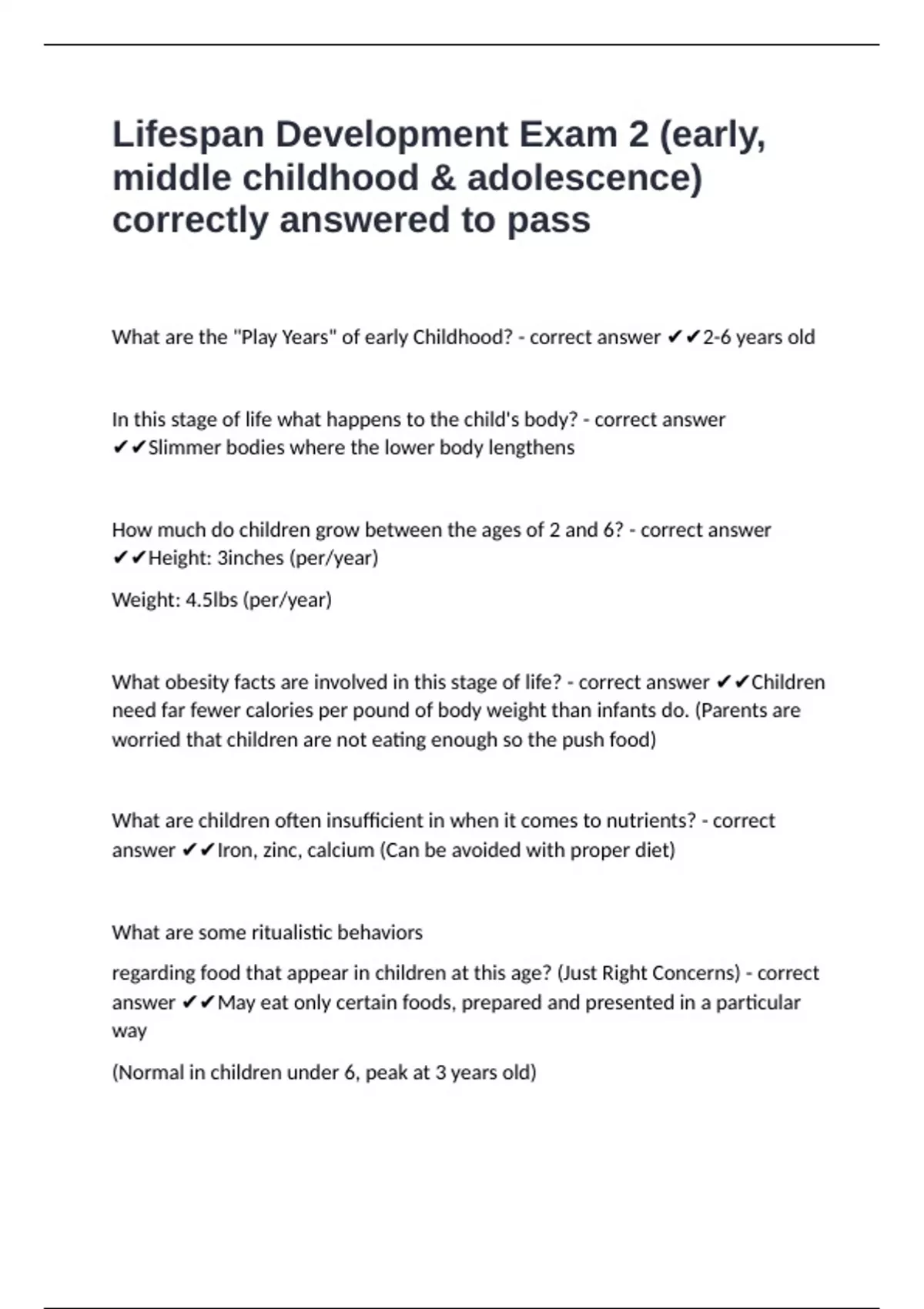 Lifespan Development Exam 2 (early, middle childhood & adolescence) correctly answered to pass

What are the "Play Years" of early Childhood? - correct answer ✔✔2-6 years old

In this stage of life what happens to the child's body? - correct answer ✔✔Slimmer bodies where the lower body lengthens

How much do children grow between the ages of 2 and 6? - correct answer ✔✔Height: 3inches (per/year)

Weight: 4.5lbs (per/year)

What obesity facts are involved in this stage of life? - correct answer ✔✔Children need far fewer calories per pound of body weight than infants do. (Parents are worried that children are not eating enough so the push food)

What are children often insufficient in when it comes to nutrients? - correct answer ✔✔Iron, zinc, calcium (Can be avoided with proper diet)

What are some ritualistic behaviors

regarding food that appear in children at this age? (Just Right Concerns) - correct answer ✔✔May eat only certain foods, prepared and presented in a particular way

(Normal in children under 6, peak at 3 years old)